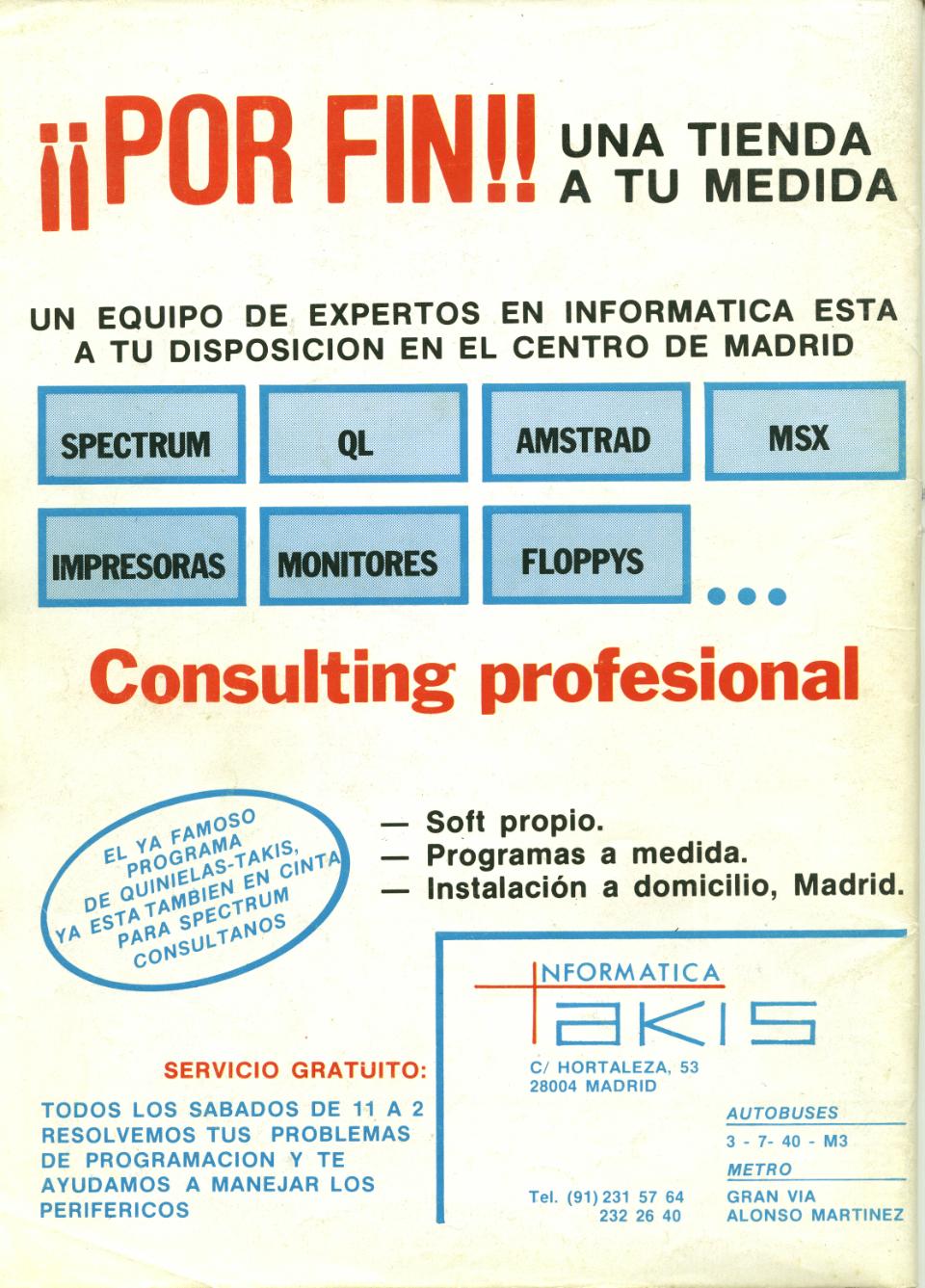 ¡¡POR FIN!! UNA TIENDA A TU MEDIDA

UN EQUIPO DE EXPERTOS EN INFORMATICA ESTA A TU DISPOSICION EN EL CENTRO DE MADRID

SPECTRUM

QL

AMSTRAD

MSX

IMPRESORAS

MONITORES

FLOPPYS

...

Consulting profesional

EL YA FAMOSO PROGRAMA DE QUINIELAS-TAKIS, YA ESTA TAMBIEN EN CINTA PARA SPECTRUM CONSULTANOS

— Soft propio.
— Programas a medida.
— Instalación a domicilio, Madrid.

SERVICIO GRATUITO:

TODOS LOS SABADOS DE 11 A 2 RESOLVEMOS TUS PROBLEMAS DE PROGRAMACION Y TE AYUDAMOS A MANEJAR LOS PERIFERICOS

INFORMATICA
TAKIS

C/ HORTALEZA, 53
28004 MADRID

Tel. (91) 231 57 64
232 26 40

AUTOBUSES
3 - 7- 40 - M3

METRO
GRAN VIA
ALONSO MARTINEZ